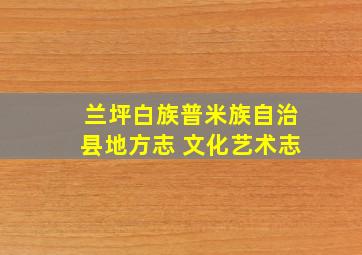 兰坪白族普米族自治县地方志 文化艺术志